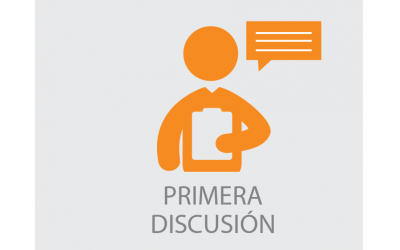 PRIMERA
DISCUSIÓN